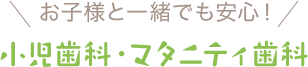 ＼ お子様と一緒でも安心！ ／

小児歯科・マタニティ歯科